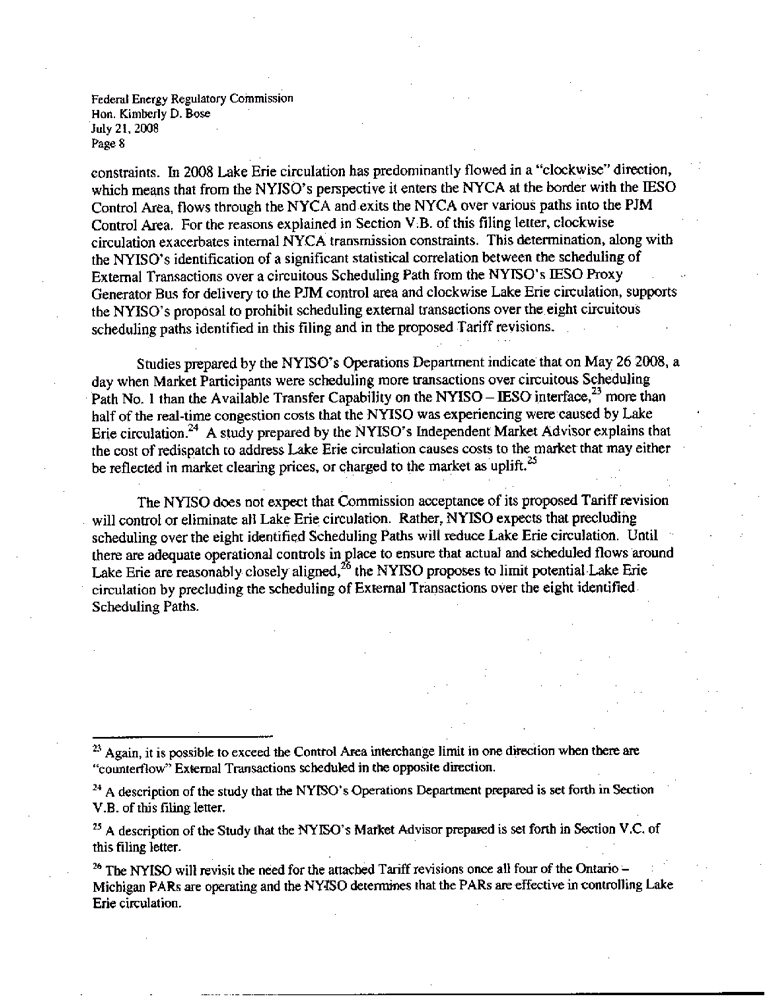 Federal Energy Regulatory Commission
Hon. Kimberly D. Bose
July 21, 2008
Page 8

constraints. In 2008 Lake Erie circulation has predominantly flowed in a "clockwise" direction, which means that from the NYISO's perspective it enters the NYCA at the border with the IESO Control Area, flows through the NYCA and exits the NYCA over various paths into the PJM Control Area. For the reasons explained in Section V.B. of this filing letter, clockwise circulation exacerbates internal NYCA transmission constraints. This determination, along with the NYISO's identification of a significant statistical correlation between the scheduling of External Transactions over a circuitous Scheduling Path from the NYISO's IESO Proxy Generator Bus for delivery to the PJM control area and clockwise Lake Erie circulation, supports the NYISO's proposal to prohibit scheduling external transactions over the eight circuitous scheduling paths identified in this filing and in the proposed Tariff revisions.

Studies prepared by the NYISO's Operations Department indicate that on May 26 2008, a day when Market Participants were scheduling more transactions over circuitous Scheduling Path No. 1 than the Available Transfer Capability on the NYISO – IESO interface,$^{23}$ more than half of the real-time congestion costs that the NYISO was experiencing were caused by Lake Erie circulation.$^{24}$ A study prepared by the NYISO's Independent Market Advisor explains that the cost of redispatch to address Lake Erie circulation causes costs to the market that may either be reflected in market clearing prices, or charged to the market as uplift.$^{25}$

The NYISO does not expect that Commission acceptance of its proposed Tariff revision will control or eliminate all Lake Erie circulation. Rather, NYISO expects that precluding scheduling over the eight identified Scheduling Paths will reduce Lake Erie circulation. Until there are adequate operational controls in place to ensure that actual and scheduled flows around Lake Erie are reasonably closely aligned,$^{26}$ the NYISO proposes to limit potential Lake Erie circulation by precluding the scheduling of External Transactions over the eight identified Scheduling Paths.

$^{23}$ Again, it is possible to exceed the Control Area interchange limit in one direction when there are "counterflow" External Transactions scheduled in the opposite direction.

$^{24}$ A description of the study that the NYISO's Operations Department prepared is set forth in Section V.B. of this filing letter.

$^{25}$ A description of the Study that the NYISO's Market Advisor prepared is set forth in Section V.C. of this filing letter.

$^{26}$ The NYISO will revisit the need for the attached Tariff revisions once all four of the Ontario – Michigan PARs are operating and the NYISO determines that the PARs are effective in controlling Lake Erie circulation.